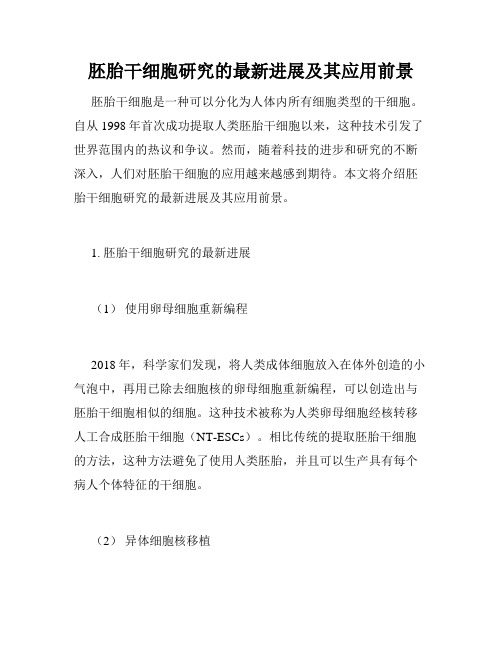 胚胎干细胞研究的最新进展及其应用前景

胚胎干细胞是一种可以分化为人体内所有细胞类型的干细胞。自从 1998 年首次成功提取人类胚胎干细胞以来，这种技术引发了世界范围内的热议和争议。然而，随着科技的进步和研究的不断深入，人们对胚胎干细胞的应用越来越感到期待。本文将介绍胚胎干细胞研究的最新进展及其应用前景。

1. 胚胎干细胞研究的最新进展

（1） 使用卵母细胞重新编程

2018 年，科学家们发现，将人类成体细胞放入在体外创造的小气泡中，再用已除去细胞核的卵母细胞重新编程，可以创造出与胚胎干细胞相似的细胞。这种技术被称为人类卵母细胞经核转移人工合成胚胎干细胞（NT-ESCs）。相比传统的提取胚胎干细胞的方法，这种方法避免了使用人类胚胎，并且可以生产具有每个病人个体特征的干细胞。

（2） 异体细胞核移植